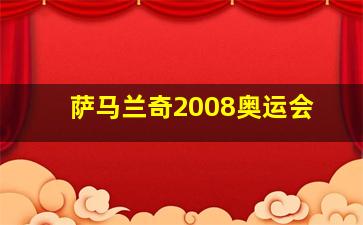 萨马兰奇2008奥运会